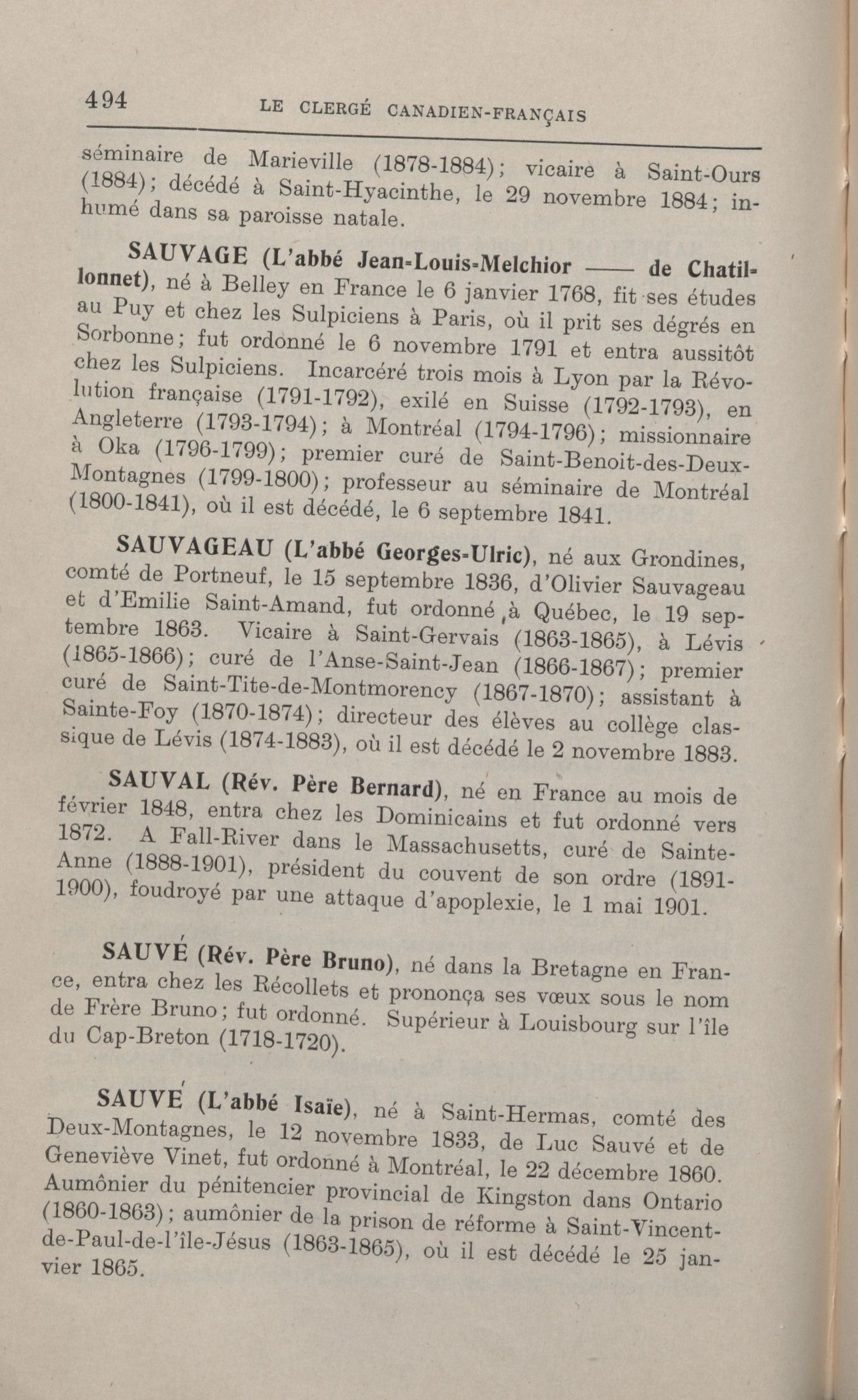 494 LE CLERGÉ CANADIEN-FRANÇAIS

séminaire de Marieville (1878-1884); vicaire à Saint-Ours (1884); décédé à Saint-Hyacinthe, le 29 novembre 1884; inhumé dans sa paroisse natale.

SAUVAGE (L'abbé Jean-Louis-Melchior —— de Chatillonnet), né à Belley en France le 6 janvier 1768, fit ses études au Puy et chez les Sulpiciens à Paris, où il prit ses dégrés en Sorbonne; fut ordonné le 6 novembre 1791 et entra aussitôt chez les Sulpiciens. Incarcéré trois mois à Lyon par la Révolution française (1791-1792), exilé en Suisse (1792-1793), en Angleterre (1793-1794); à Montréal (1794-1796); missionnaire à Oka (1796-1799); premier curé de Saint-Benoit-des-Deux-Montagnes (1799-1800); professeur au séminaire de Montréal (1800-1841), où il est décédé, le 6 septembre 1841.

SAUVAGEAU (L'abbé Georges-Ulric), né aux Grondines, comté de Portneuf, le 15 septembre 1836, d'Olivier Sauvageau et d'Emilie Saint-Amand, fut ordonné à Québec, le 19 septembre 1863. Vicaire à Saint-Gervais (1863-1865), à Lévis (1865-1866); curé de l'Anse-Saint-Jean (1866-1867); premier curé de Saint-Tite-de-Montmorency (1867-1870); assistant à Sainte-Foy (1870-1874); directeur des élèves au collège classique de Lévis (1874-1883), où il est décédé le 2 novembre 1883.

SAUVAL (Rév. Père Bernard), né en France au mois de février 1848, entra chez les Dominicains et fut ordonné vers 1872. A Fall-River dans le Massachusetts, curé de Sainte-Anne (1888-1901), président du couvent de son ordre (1891-1900), foudroyé par une attaque d'apoplexie, le 1 mai 1901.

SAUVÉ (Rév. Père Bruno), né dans la Bretagne en France, entra chez les Récollets et prononça ses vœux sous le nom de Frère Bruno; fut ordonné. Supérieur à Louisbourg sur l'île du Cap-Breton (1718-1720).

SAUVÉ (L'abbé Isaïe), né à Saint-Hermas, comté des Deux-Montagnes, le 12 novembre 1833, de Luc Sauvé et de Geneviève Vinet, fut ordonné à Montréal, le 22 décembre 1860. Aumônier du pénitencier provincial de Kingston dans Ontario (1860-1863); aumônier de la prison de réforme à Saint-Vincent-de-Paul-de-l'île-Jésus (1863-1865), où il est décédé le 25 janvier 1865.